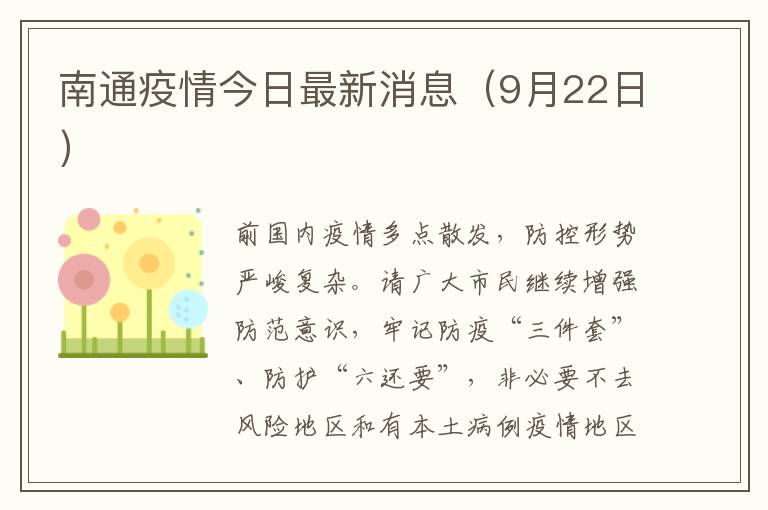 南通疫情今日最新消息（9月22日）

前国内疫情多点散发，防控形势严峻复杂。请广大市民继续增强防范意识，牢记防疫“三件套”、防护“六还要”，非必要不去风险地区和有本土病例疫情地区